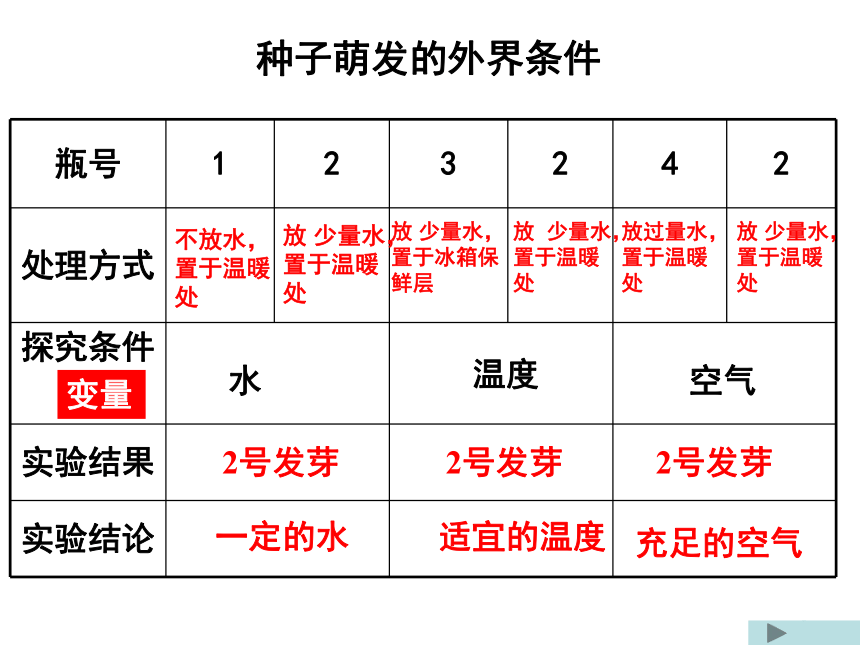 种子萌发的外界条件

| 瓶号 | 1 | 2 | 3 | 2 | 4 | 2 |
|---|---|---|---|---|---|---|
| 处理方式 | 不放水，置于温暖处 | 放 少量水，置于温暖处 | 放 少量水，置于冰箱保鲜层 | 放 少量水，置于温暖处 | 放过量水，置于温暖处 | 放 少量水，置于温暖处 |
| 探究条件 变量 | 水 | | 温度 | | 空气 | |
| 实验结果 | 2号发芽 | | 2号发芽 | | 2号发芽 | |
| 实验结论 | 一定的水 | | 适宜的温度 | | 充足的空气 | |